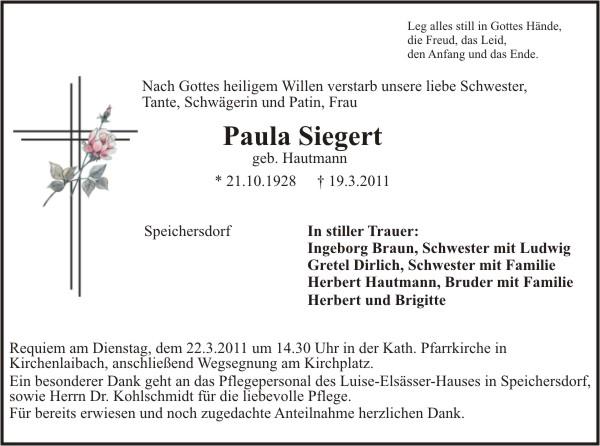 Leg alles still in Gottes Hände,
die Freud, das Leid,
den Anfang und das Ende.

Nach Gottes heiligem Willen verstarb unsere liebe Schwester, Tante, Schwägerin und Patin, Frau

Paula Siegert
geb. Hautmann

* 21.10.1928 † 19.3.2011

Speichersdorf

In stiller Trauer:
Ingeborg Braun, Schwester mit Ludwig
Gretel Dirlich, Schwester mit Familie
Herbert Hautmann, Bruder mit Familie
Herbert und Brigitte

Requiem am Dienstag, dem 22.3.2011 um 14.30 Uhr in der Kath. Pfarrkirche in Kirchenlaibach, anschließend Wegsegnung am Kirchplatz.

Ein besonderer Dank geht an das Pflegepersonal des Luise-Elsässer-Hauses in Speichersdorf, sowie Herrn Dr. Kohlschmidt für die liebevolle Pflege.

Für bereits erwiesen und noch zugedachte Anteilnahme herzlichen Dank.